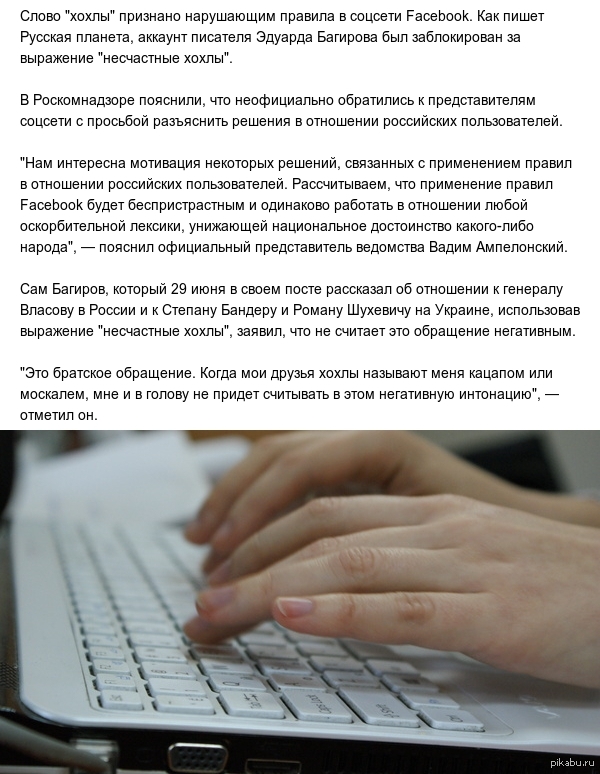 Слово "хохлы" признано нарушающим правила в соцсети Facebook. Как пишет Русская планета, аккаунт писателя Эдуарда Багирова был заблокирован за выражение "несчастные хохлы".

В Роскомнадзоре пояснили, что неофициально обратились к представителям соцсети с просьбой разъяснить решения в отношении российских пользователей.

"Нам интересна мотивация некоторых решений, связанных с применением правил в отношении российских пользователей. Рассчитываем, что применение правил Facebook будет беспристрастным и одинаково работать в отношении любой оскорбительной лексики, унижающей национальное достоинство какого-либо народа", — пояснил официальный представитель ведомства Вадим Ампелонский.

Сам Багиров, который 29 июня в своем посте рассказал об отношении к генералу Власову в России и к Степану Бандеру и Роману Шухевичу на Украине, использовав выражение "несчастные хохлы", заявил, что не считает это обращение негативным.

"Это братское обращение. Когда мои друзья хохлы называют меня кацапом или москалем, мне и в голову не придет считывать в этом негативную интонацию", — отметил он.

pikabu.ru